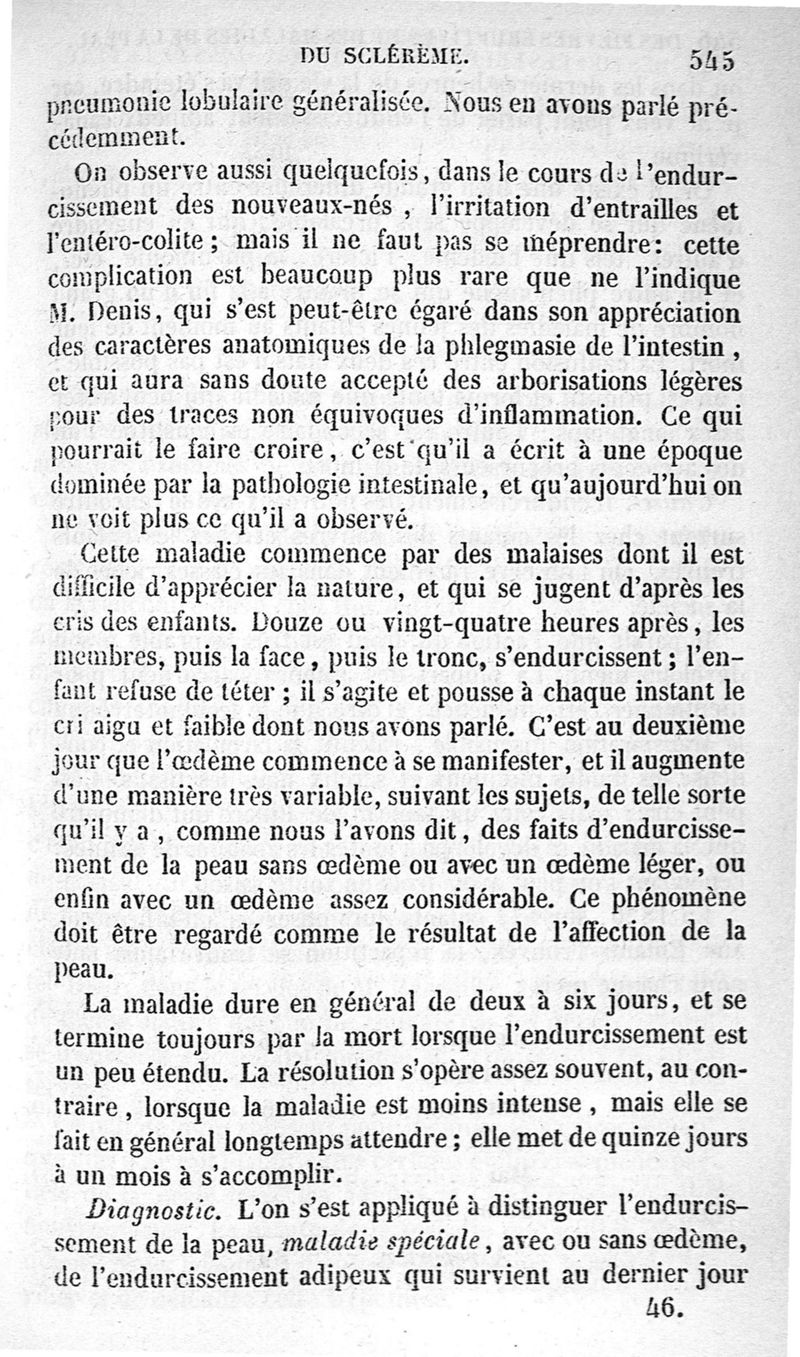 DU SCLÉRÈME. 545

pneumonie lobulaire généralisée. Nous en avons parlé précédemment.

On observe aussi quelquefois, dans le cours de l'endurcissement des nouveaux-nés, l'irritation d'entrailles et l'entéro-colite; mais il ne faut pas se méprendre: cette complication est beaucoup plus rare que ne l'indique M. Denis, qui s'est peut-être égaré dans son appréciation des caractères anatomiques de la phlegmasie de l'intestin, et qui aura sans doute accepté des arborisations légères pour des traces non équivoques d'inflammation. Ce qui pourrait le faire croire, c'est qu'il a écrit à une époque dominée par la pathologie intestinale, et qu'aujourd'hui on ne voit plus ce qu'il a observé.

Cette maladie commence par des malaises dont il est difficile d'apprécier la nature, et qui se jugent d'après les cris des enfants. Douze ou vingt-quatre heures après, les membres, puis la face, puis le tronc, s'endurcissent; l'enfant refuse de téter; il s'agite et pousse à chaque instant le cri aigu et faible dont nous avons parlé. C'est au deuxième jour que l'œdème commence à se manifester, et il augmente d'une manière très variable, suivant les sujets, de telle sorte qu'il y a, comme nous l'avons dit, des faits d'endurcissement de la peau sans œdème ou avec un œdème léger, ou enfin avec un œdème assez considérable. Ce phénomène doit être regardé comme le résultat de l'affection de la peau.

La maladie dure en général de deux à six jours, et se termine toujours par la mort lorsque l'endurcissement est un peu étendu. La résolution s'opère assez souvent, au contraire, lorsque la maladie est moins intense, mais elle se fait en général longtemps attendre; elle met de quinze jours à un mois à s'accomplir.

Diagnostic. L'on s'est appliqué à distinguer l'endurcissement de la peau, maladie spéciale, avec ou sans œdème, de l'endurcissement adipeux qui survient au dernier jour

46.